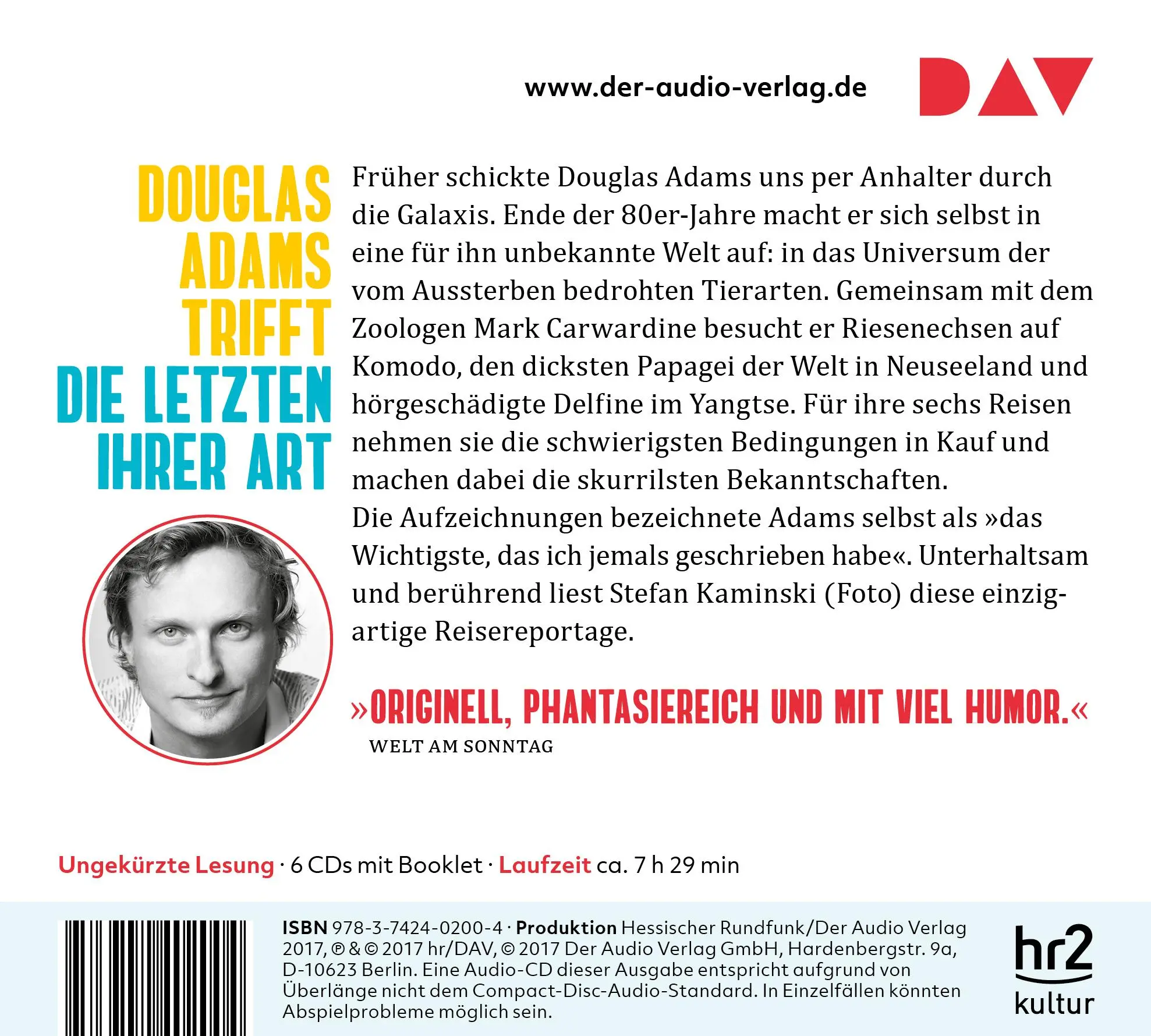 www.der-audio-verlag.de

DAV

DOUGLAS ADAMS TRIFFT DIE LETZTEN IHRER ART

Früher schickte Douglas Adams uns per Anhalter durch die Galaxis. Ende der 80er-Jahre macht er sich selbst in eine für ihn unbekannte Welt auf: in das Universum der vom Aussterben bedrohten Tierarten. Gemeinsam mit dem Zoologen Mark Carwardine besucht er Riesenechsen auf Komodo, den dicksten Papagei der Welt in Neuseeland und hörgeschädigte Delfine im Yangtse. Für ihre sechs Reisen nehmen sie die schwierigsten Bedingungen in Kauf und machen dabei die skurrilsten Bekanntschaften.
Die Aufzeichnungen bezeichnete Adams selbst als »das Wichtigste, das ich jemals geschrieben habe«. Unterhaltsam und berührend liest Stefan Kaminski (Foto) diese einzigartige Reisereportage.

»ORIGINELL, PHANTASIEREICH UND MIT VIEL HUMOR.«
WELT AM SONNTAG

Ungekürzte Lesung · 6 CDs mit Booklet · Laufzeit ca. 7 h 29 min

ISBN 978-3-7424-0200-4 · Produktion Hessischer Rundfunk/Der Audio Verlag 2017, ℗ & © 2017 hr/DAV, © 2017 Der Audio Verlag GmbH, Hardenbergstr. 9a, D-10623 Berlin. Eine Audio-CD dieser Ausgabe entspricht aufgrund von Überlänge nicht dem Compact-Disc-Audio-Standard. In Einzelfällen könnten Abspielprobleme möglich sein.

hr2 kultur